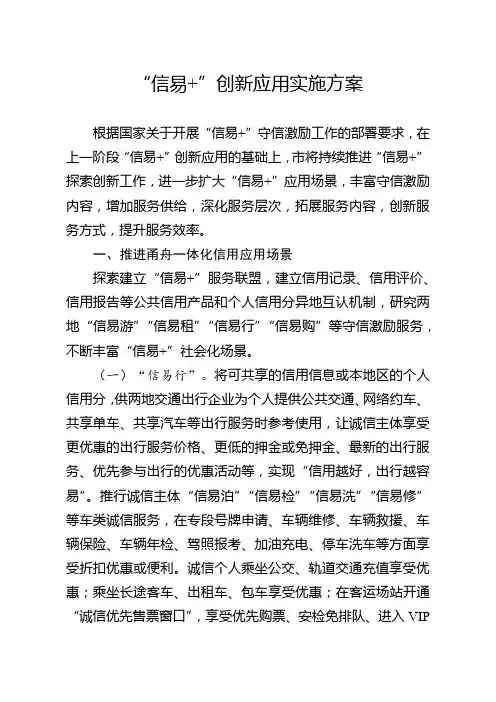 “信易+”创新应用实施方案

根据国家关于开展“信易+”守信激励工作的部署要求，在上一阶段“信易+”创新应用的基础上，市将持续推进“信易+”探索创新工作，进一步扩大“信易+”应用场景，丰富守信激励内容，增加服务供给，深化服务层次，拓展服务内容，创新服务方式，提升服务效率。

一、推进甬舟一体化信用应用场景

探索建立“信易+”服务联盟，建立信用记录、信用评价、信用报告等公共信用产品和个人信用分异地互认机制，研究两地“信易游”“信易租”“信易行”“信易购”等守信激励服务，不断丰富“信易+”社会化场景。

（一）“信易行”。将可共享的信用信息或本地区的个人信用分，供两地交通出行企业为个人提供公共交通、网络约车、共享单车、共享汽车等出行服务时参考使用，让诚信主体享受更优惠的出行服务价格、更低的押金或免押金、最新的出行服务、优先参与出行的优惠活动等，实现“信用越好，出行越容易”。推行诚信主体“信易泊”“信易检”“信易洗”“信易修”等车类诚信服务，在专段号牌申请、车辆维修、车辆救援、车辆保险、车辆年检、驾照报考、加油充电、停车洗车等方面享受折扣优惠或便利。诚信个人乘坐公交、轨道交通充值享受优惠；乘坐长途客车、出租车、包车享受优惠；在客运场站开通“诚信优先售票窗口”，享受优先购票、安检免排队、进入VIP